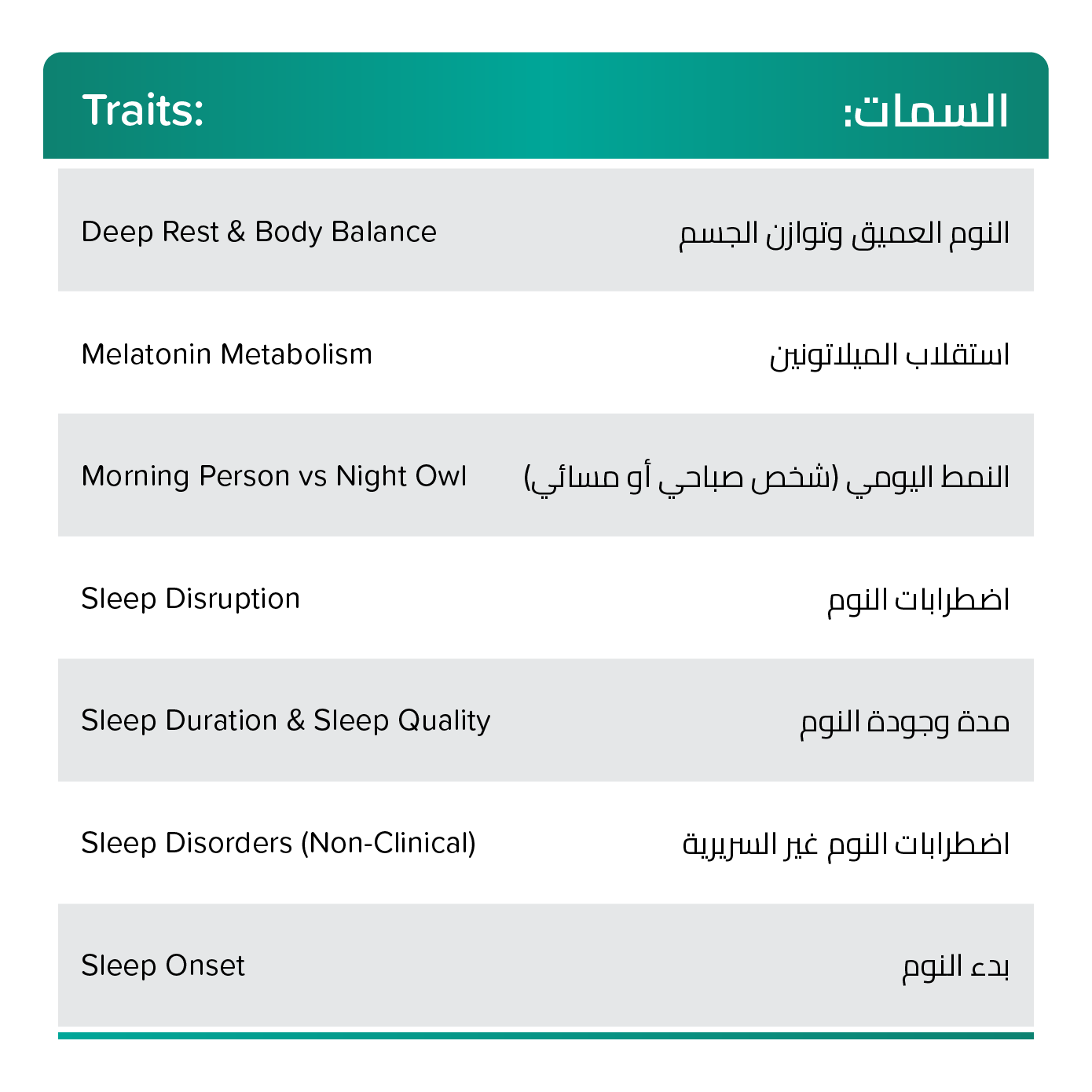 | Traits: | السمات: |
|---|---|
| Deep Rest & Body Balance | النوم العميق وتوازن الجسم |
| Melatonin Metabolism | استقلاب الميلاتونين |
| Morning Person vs Night Owl | النمط اليومي (شخص صباحي أو مسائي) |
| Sleep Disruption | اضطرابات النوم |
| Sleep Duration & Sleep Quality | مدة وجودة النوم |
| Sleep Disorders (Non-Clinical) | اضطرابات النوم غير السريرية |
| Sleep Onset | بدء النوم |